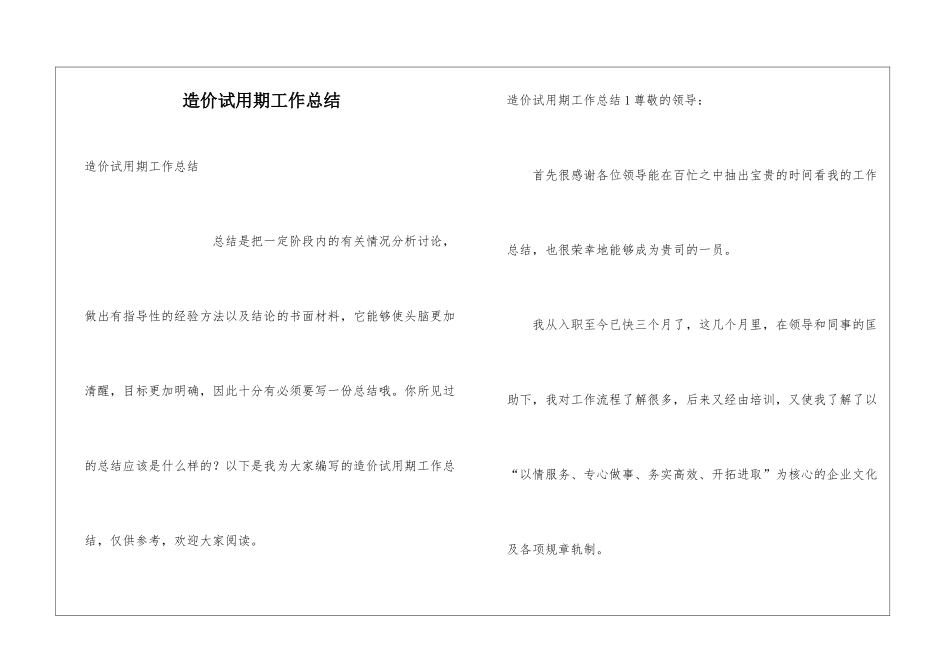 造价试用期工作总结

造价试用期工作总结

总结是把一定阶段内的有关情况分析讨论，做出有指导性的经验方法以及结论的书面材料，它能够使头脑更加清醒，目标更加明确，因此十分有必须要写一份总结哦。你所见过的总结应该是什么样的？以下是我为大家编写的造价试用期工作总结，仅供参考，欢迎大家阅读。

造价试用期工作总结1尊敬的领导：

首先很感谢各位领导能在百忙之中抽出宝贵的时间看我的工作总结，也很荣幸地能够成为贵司的一员。

我从入职至今已快三个月了，这几个月里，在领导和同事的匡助下，我对工作流程了解很多，后来又经由培训，又使我了解了以“以情服务、专心做事、务实高效、开拓进取”为核心的企业文化及各项规章轨制。